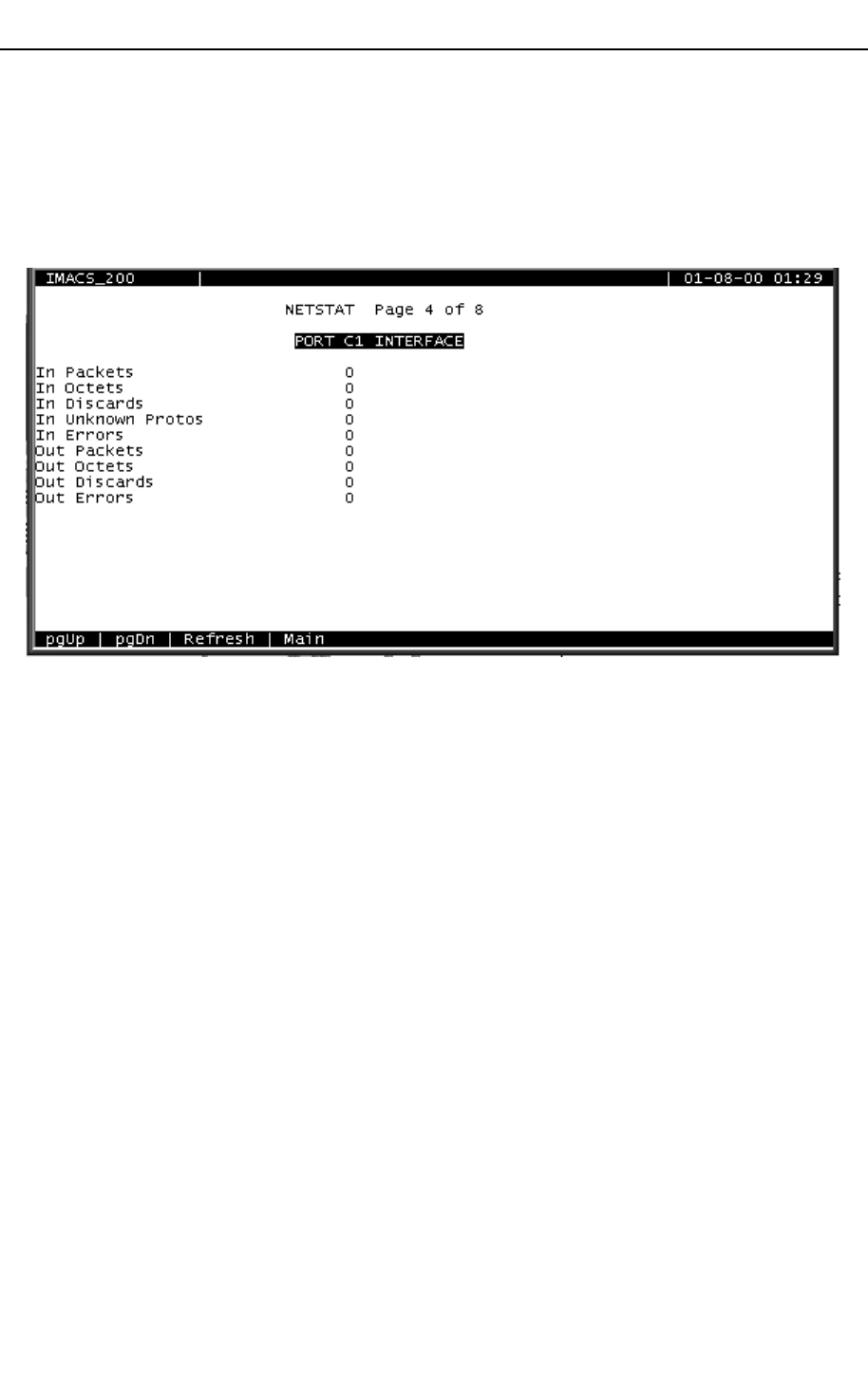 IMACS_200 | | 01-08-00 01:29

NETSTAT Page 4 of 8

PORT C1 INTERFACE

In Packets 0
In Octets 0
In Discards 0
In Unknown Protos 0
In Errors 0
Out Packets 0
Out Octets 0
Out Discards 0
Out Errors 0

pgUp | pgDn | Refresh | Main